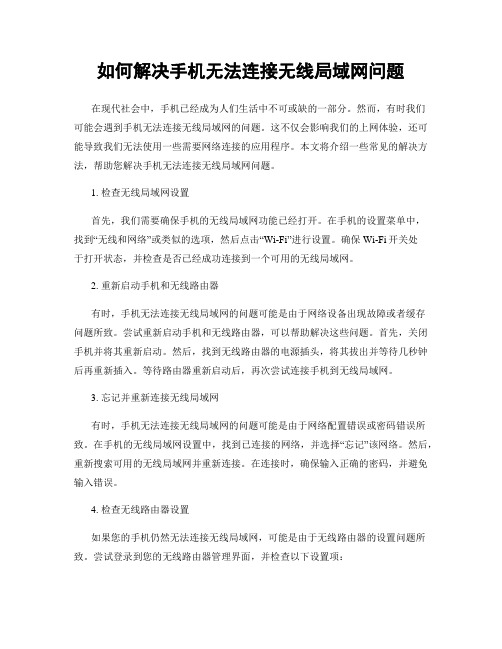 如何解决手机无法连接无线局域网问题

在现代社会中，手机已经成为人们生活中不可或缺的一部分。然而，有时我们可能会遇到手机无法连接无线局域网的问题。这不仅会影响我们的上网体验，还可能导致我们无法使用一些需要网络连接的应用程序。本文将介绍一些常见的解决方法，帮助您解决手机无法连接无线局域网问题。

1. 检查无线局域网设置

首先，我们需要确保手机的无线局域网功能已经打开。在手机的设置菜单中，找到“无线和网络”或类似的选项，然后点击“Wi-Fi”进行设置。确保 Wi-Fi 开关处于打开状态，并检查是否已经成功连接到一个可用的无线局域网。

2. 重新启动手机和无线路由器

有时，手机无法连接无线局域网的问题可能是由于网络设备出现故障或者缓存问题所致。尝试重新启动手机和无线路由器，可以帮助解决这些问题。首先，关闭手机并将其重新启动。然后，找到无线路由器的电源插头，将其拔出并等待几秒钟后再重新插入。等待路由器重新启动后，再次尝试连接手机到无线局域网。

3. 忘记并重新连接无线局域网

有时，手机无法连接无线局域网的问题可能是由于网络配置错误或密码错误所致。在手机的无线局域网设置中，找到已连接的网络，并选择“忘记”该网络。然后，重新搜索可用的无线局域网并重新连接。在连接时，确保输入正确的密码，并避免输入错误。

4. 检查无线路由器设置

如果您的手机仍然无法连接无线局域网，可能是由于无线路由器的设置问题所致。尝试登录到您的无线路由器管理界面，并检查以下设置项：